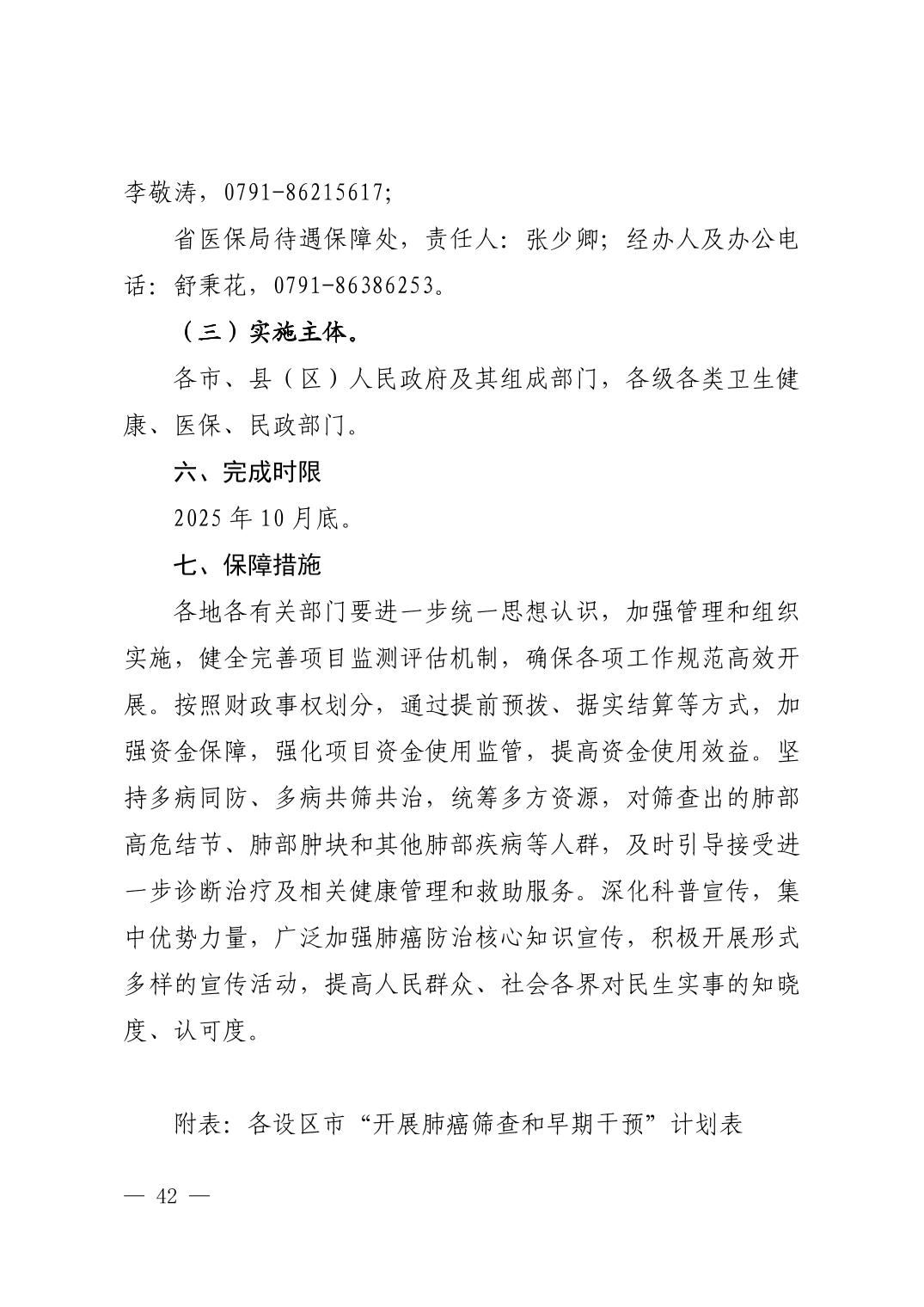 李敬涛，0791-86215617;

省医保局待遇保障处，责任人：张少卿；经办人及办公电话：舒秉花，0791-86386253。

（三）实施主体。

各市、县（区）人民政府及其组成部门，各级各类卫生健康、医保、民政部门。

六、完成时限

2025年10月底。

七、保障措施

各地各有关部门要进一步统一思想认识，加强管理和组织实施，健全完善项目监测评估机制，确保各项工作规范高效开展。按照财政事权划分，通过提前预拨、据实结算等方式，加强资金保障，强化项目资金使用监管，提高资金使用效益。坚持多病同防、多病共筛共治，统筹多方资源，对筛查出的肺部高危结节、肺部肿块和其他肺部疾病等人群，及时引导接受进一步诊断治疗及相关健康管理和救助服务。深化科普宣传，集中优势力量，广泛加强肺癌防治核心知识宣传，积极开展形式多样的宣传活动，提高人民群众、社会各界对民生实事的知晓度、认可度。

附表：各设区市“开展肺癌筛查和早期干预”计划表

— 42 —